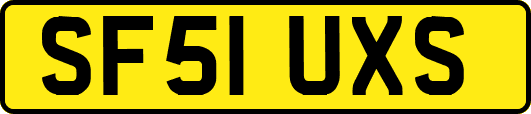 SF51 UXS